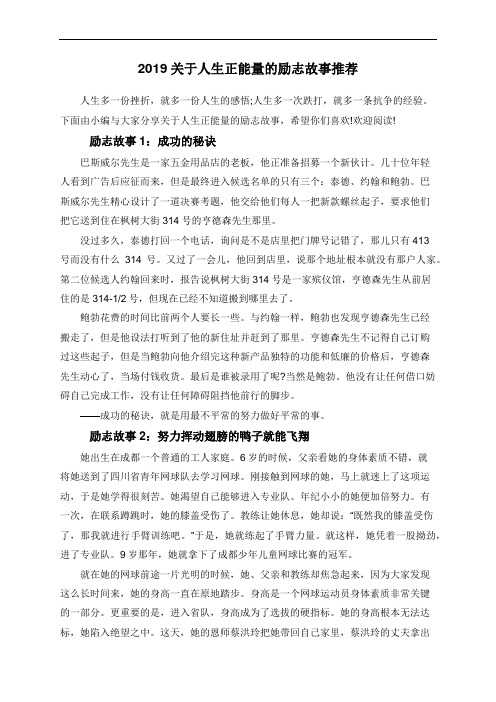 2019关于人生正能量的励志故事推荐

人生多一份挫折，就多一份人生的感悟;人生多一次跌打，就多一条抗争的经验。下面由小编与大家分享关于人生正能量的励志故事，希望你们喜欢!欢迎阅读!

励志故事1：成功的秘诀

巴斯威尔先生是一家五金用品店的老板，他正准备招募一个新伙计。几十位年轻人看到广告后应征而来，但是最终进入候选名单的只有三个：泰德、约翰和鲍勃。巴斯威尔先生精心设计了一道决赛考题，他交给他们每人一把新款螺丝起子，要求他们把它送到住在枫树大街314号的亨德森先生那里。

没过多久，泰德打回一个电话，询问是不是店里把门牌号记错了，那儿只有413号而没有什么 314 号。又过了一会儿，他回到店里，说那个地址根本就没有那户人家。第二位候选人约翰回来时，报告说枫树大街314号是一家殡仪馆，亨德森先生从前居住的是314-1/2号，但现在已经不知道搬到哪里去了。

鲍勃花费的时间比前两个人要长一些。与约翰一样，鲍勃也发现亨德森先生已经搬走了，但是他设法打听到了他的新住址并赶到了那里。亨德森先生不记得自己订购过这些起子，但是当鲍勃向他介绍完这种新产品独特的功能和低廉的价格后，亨德森先生动心了，当场付钱收货。最后是谁被录用了呢?当然是鲍勃。他没有让任何借口妨碍自己完成工作，没有让任何障碍阻挡他前行的脚步。

——成功的秘诀，就是用最不平常的努力做好平常的事。

励志故事2：努力挥动翅膀的鸭子就能飞翔

她出生在成都一个普通的工人家庭。6岁的时候，父亲看她的身体素质不错，就将她送到了四川省青年网球队去学习网球。刚接触到网球的她，马上就迷上了这项运动，于是她学得很刻苦。她渴望自己能够进入专业队。年纪小小的她便加倍努力。有一次，在联系蹲跳时，她的膝盖受伤了。教练让她休息，她却说："既然我的膝盖受伤了，那我就进行手臂训练吧。"于是，她就练起了手臂力量。就这样，她凭着一股拗劲，进了专业队。9岁那年，她就拿下了成都少年儿童网球比赛的冠军。

就在她的网球前途一片光明的时候，她、父亲和教练却焦急起来，因为大家发现这么长时间来，她的身高一直在原地踏步。身高是一个网球运动员身体素质非常关键的一部分。更重要的是，进入省队，身高成为了选拔的硬指标。她的身高根本无法达标，她陷入绝望之中。这天，她的恩师蔡洪玲把她带回自己家里，蔡洪玲的丈夫拿出